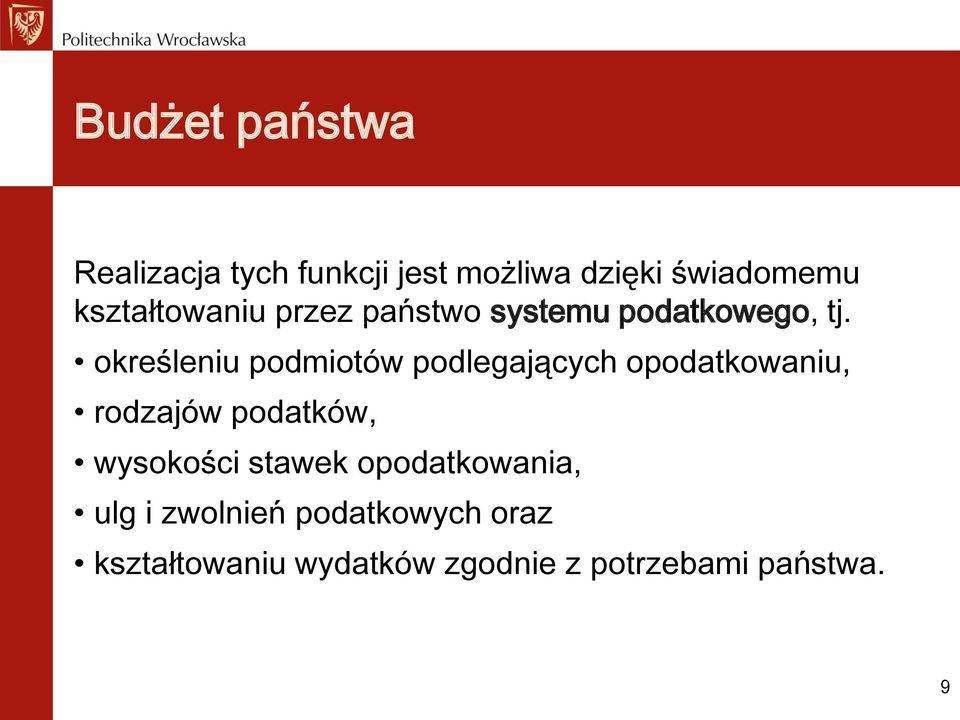 Politechnika Wrocławska

Budżet państwa

Realizacja tych funkcji jest możliwa dzięki świadomemu kształtowaniu przez państwo systemu podatkowego, tj.

• określeniu podmiotów podlegających opodatkowaniu,

• rodzajów podatków,

• wysokości stawek opodatkowania,

• ulg i zwolnień podatkowych oraz

• kształtowaniu wydatków zgodnie z potrzebami państwa.

9